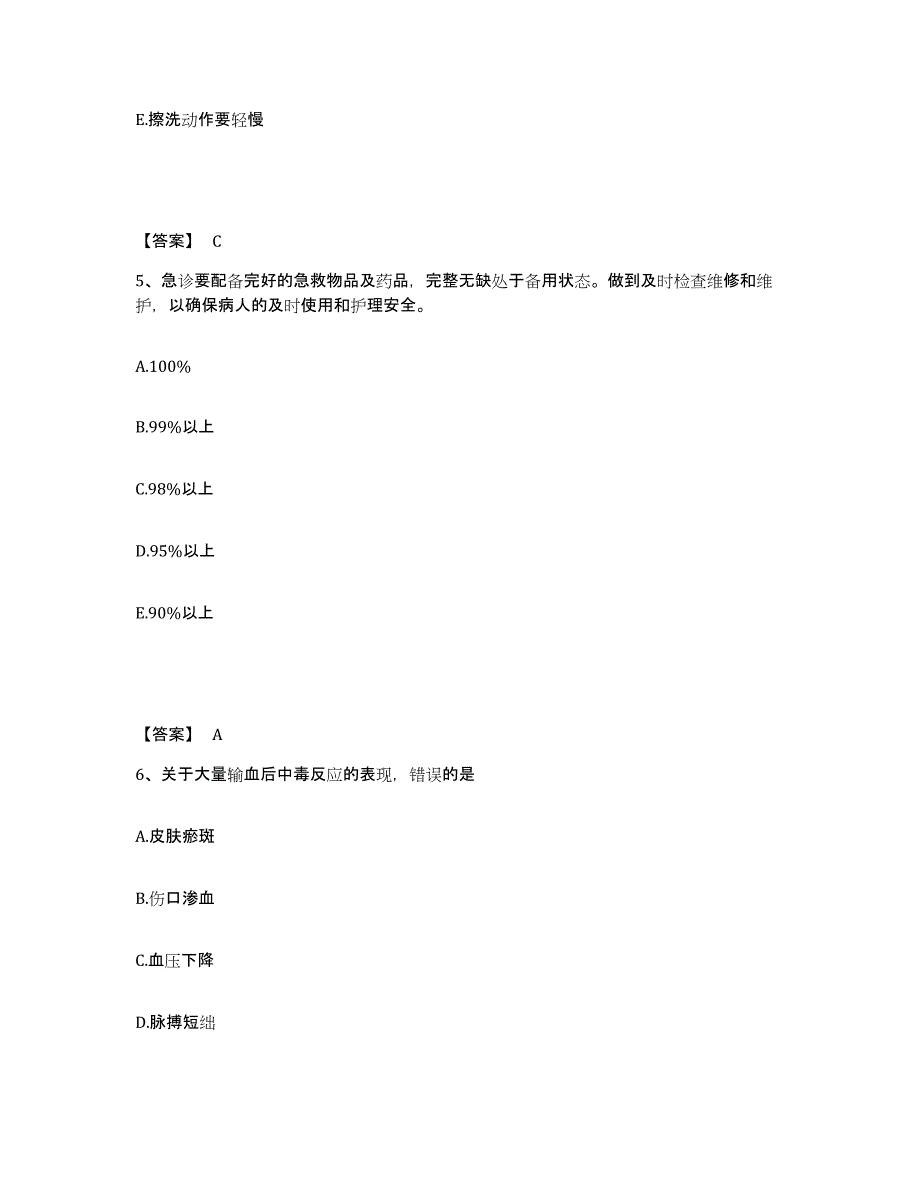 E.擦洗动作要轻慢

【答案】 C

5、急诊要配备完好的急救物品及药品，完整无缺处于备用状态。做到及时检查维修和维护，以确保病人的及时使用和护理安全。

A.100%

B.99%以上

C.98%以上

D.95%以上

E.90%以上

【答案】 A

6、关于大量输血后中毒反应的表现，错误的是

A.皮肤瘀斑

B.伤口渗血

C.血压下降

D.脉搏短绌